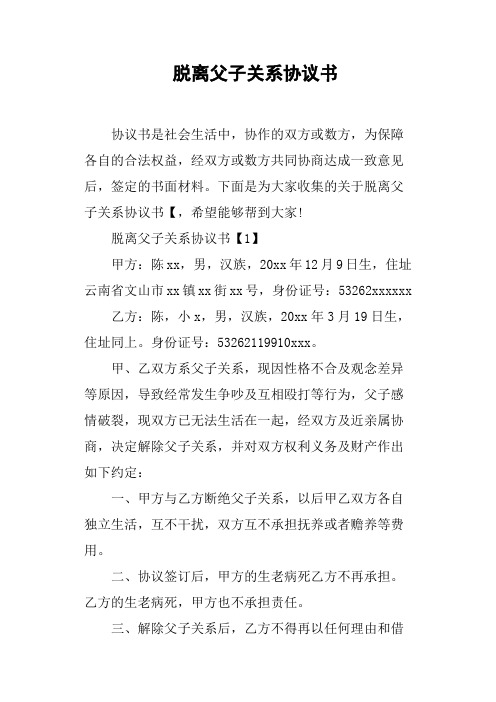 脱离父子关系协议书

协议书是社会生活中，协作的双方或数方，为保障各自的合法权益，经双方或数方共同协商达成一致意见后，签定的书面材料。下面是为大家收集的关于脱离父子关系协议书【，希望能够帮到大家!

脱离父子关系协议书【1】

甲方：陈xx，男，汉族，20xx年12月9日生，住址云南省文山市xx镇xx街xx号，身份证号：53262xxxxxx

乙方：陈，小x，男，汉族，20xx年3月19日生，住址同上。身份证号：53262119910xxx。

甲、乙双方系父子关系，现因性格不合及观念差异等原因，导致经常发生争吵及互相殴打等行为，父子感情破裂，现双方已无法生活在一起，经双方及近亲属协商，决定解除父子关系，并对双方权利义务及财产作出如下约定：

一、甲方与乙方断绝父子关系，以后甲乙双方各自独立生活，互不干扰，双方互不承担抚养或者赡养等费用。

二、协议签订后，甲方的生老病死乙方不再承担。乙方的生老病死，甲方也不承担责任。

三、解除父子关系后，乙方不得再以任何理由和借